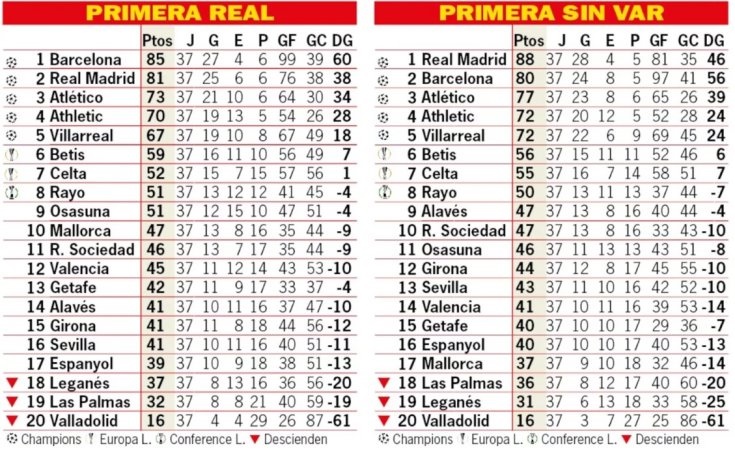 PRIMERA REAL

| | Ptos | J | G | E | P | GF | GC | DG |
|---|---|---|---|---|---|---|---|---|
| 1 Barcelona | 85 | 37 | 27 | 4 | 6 | 99 | 39 | 60 |
| 2 Real Madrid | 81 | 37 | 25 | 6 | 6 | 76 | 38 | 38 |
| 3 Atlético | 73 | 37 | 21 | 10 | 6 | 64 | 30 | 34 |
| 4 Athletic | 70 | 37 | 19 | 13 | 5 | 54 | 26 | 28 |
| 5 Villarreal | 67 | 37 | 19 | 10 | 8 | 67 | 49 | 18 |
| 6 Betis | 59 | 37 | 16 | 11 | 10 | 56 | 49 | 7 |
| 7 Celta | 52 | 37 | 15 | 7 | 15 | 57 | 56 | 1 |
| 8 Rayo | 51 | 37 | 13 | 12 | 12 | 41 | 45 | -4 |
| 9 Osasuna | 51 | 37 | 12 | 15 | 10 | 47 | 51 | -4 |
| 10 Mallorca | 47 | 37 | 13 | 8 | 16 | 35 | 44 | -9 |
| 11 R. Sociedad | 46 | 37 | 13 | 7 | 17 | 35 | 44 | -9 |
| 12 Valencia | 45 | 37 | 11 | 12 | 14 | 43 | 53 | -10 |
| 13 Getafe | 42 | 37 | 11 | 9 | 17 | 33 | 37 | -4 |
| 14 Alavés | 41 | 37 | 10 | 11 | 16 | 37 | 47 | -10 |
| 15 Girona | 41 | 37 | 11 | 8 | 18 | 44 | 56 | -12 |
| 16 Sevilla | 41 | 37 | 10 | 11 | 16 | 40 | 51 | -11 |
| 17 Espanyol | 39 | 37 | 10 | 9 | 18 | 38 | 51 | -13 |
| 18 Leganés | 37 | 37 | 8 | 13 | 16 | 36 | 56 | -20 |
| 19 Las Palmas | 32 | 37 | 8 | 8 | 21 | 40 | 59 | -19 |
| 20 Valladolid | 16 | 37 | 4 | 4 | 29 | 26 | 87 | -61 |

Champions Europa L. Conference L. Descienden

PRIMERA SIN VAR

| | Ptos | J | G | E | P | GF | GC | DG |
|---|---|---|---|---|---|---|---|---|
| 1 Real Madrid | 88 | 37 | 28 | 4 | 5 | 81 | 35 | 46 |
| 2 Barcelona | 80 | 37 | 24 | 8 | 5 | 97 | 41 | 56 |
| 3 Atlético | 77 | 37 | 23 | 8 | 6 | 65 | 26 | 39 |
| 4 Athletic | 72 | 37 | 20 | 12 | 5 | 52 | 28 | 24 |
| 5 Villarreal | 72 | 37 | 22 | 6 | 9 | 69 | 45 | 24 |
| 6 Betis | 56 | 37 | 15 | 11 | 11 | 52 | 46 | 6 |
| 7 Celta | 55 | 37 | 16 | 7 | 14 | 58 | 51 | 7 |
| 8 Rayo | 50 | 37 | 13 | 11 | 13 | 37 | 44 | -7 |
| 9 Alavés | 47 | 37 | 13 | 8 | 16 | 40 | 44 | -4 |
| 10 R. Sociedad | 47 | 37 | 13 | 8 | 16 | 33 | 43 | -10 |
| 11 Osasuna | 46 | 37 | 11 | 13 | 13 | 43 | 51 | -8 |
| 12 Girona | 44 | 37 | 12 | 8 | 17 | 45 | 55 | -10 |
| 13 Sevilla | 43 | 37 | 11 | 10 | 16 | 42 | 52 | -10 |
| 14 Valencia | 41 | 37 | 10 | 11 | 16 | 39 | 53 | -14 |
| 15 Getafe | 40 | 37 | 10 | 10 | 17 | 29 | 36 | -7 |
| 16 Espanyol | 40 | 37 | 10 | 10 | 17 | 40 | 53 | -13 |
| 17 Mallorca | 37 | 37 | 9 | 10 | 18 | 32 | 46 | -14 |
| 18 Las Palmas | 36 | 37 | 8 | 12 | 17 | 40 | 60 | -20 |
| 19 Leganés | 31 | 37 | 6 | 13 | 18 | 33 | 58 | -25 |
| 20 Valladolid | 16 | 37 | 3 | 7 | 27 | 25 | 86 | -61 |

Champions Europa L. Conference L. Descienden